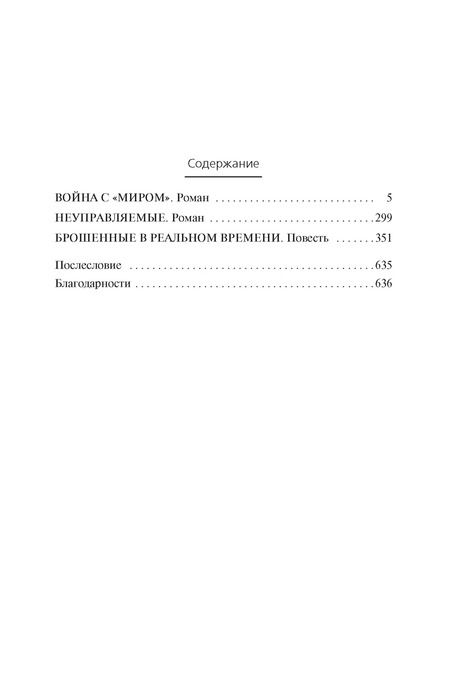 Содержание

ВОЙНА С «МИРОМ». Роман 5
НЕУПРАВЛЯЕМЫЕ. Роман 299
БРОШЕННЫЕ В РЕАЛЬНОМ ВРЕМЕНИ. Повесть 351

Послесловие 635
Благодарности 636